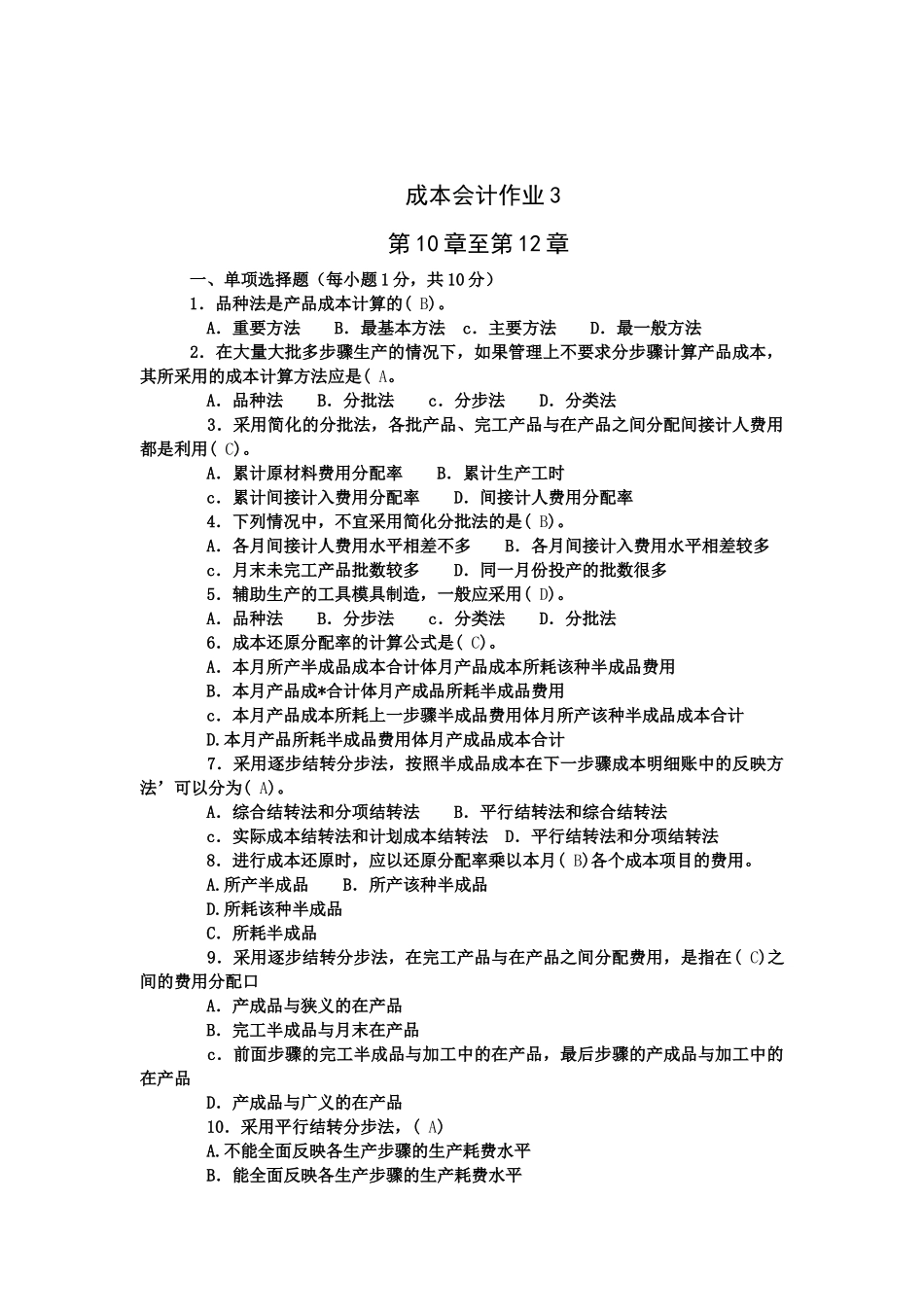 成本会计作业3

第10章至第12章

一、单项选择题（每小题1分，共10分）

1．品种法是产品成本计算的( B)。

A．重要方法　B．最基本方法　c．主要方法　D．最一般方法

2．在大量大批多步骤生产的情况下，如果管理上不要求分步骤计算产品成本，其所采用的成本计算方法应是( A。

A．品种法　B．分批法　c．分步法　D．分类法

3．采用简化的分批法，各批产品、完工产品与在产品之间分配间接计人费用都是利用( C)。

A．累计原材料费用分配率　B．累计生产工时

c．累计间接计入费用分配率　D．间接计人费用分配率

4．下列情况中，不宜采用简化分批法的是( B)。

A．各月间接计人费用水平相差不多　B．各月间接计入费用水平相差较多

c．月末未完工产品批数较多　D．同一月份投产的批数很多

5．辅助生产的工具模具制造，一般应采用( D)。

A．品种法　B．分步法　c．分类法　D．分批法

6．成本还原分配率的计算公式是( C)。

A．本月所产半成品成本合计体月产品成本所耗该种半成品费用

B．本月产品成*合计体月产成品所耗半成品费用

c．本月产品成本所耗上一步骤半成品费用体月所产该种半成品成本合计

D.本月产品所耗半成品费用体月产成品成本合计

7．采用逐步结转分步法，按照半成品成本在下一步骤成本明细账中的反映方法’可以分为( A)。

A．综合结转法和分项结转法　B．平行结转法和综合结转法

c．实际成本结转法和计划成本结转法　D．平行结转法和分项结转法

8．进行成本还原时，应以还原分配率乘以本月( B)各个成本项目的费用。

A.所产半成品　B．所产该种半成品

D.所耗该种半成品

C．所耗半成品

9．采用逐步结转分步法，在完工产品与在产品之间分配费用，是指在( C)之间的费用分配口

A．产成品与狭义的在产品

B．完工半成品与月末在产品

c．前面步骤的完工半成品与加工中的在产品，最后步骤的产成品与加工中的在产品

D．产成品与广义的在产品

10．采用平行结转分步法，( A)

A.不能全面反映各生产步骤的生产耗费水平

B．能全面反映各生产步骤的生产耗费水平